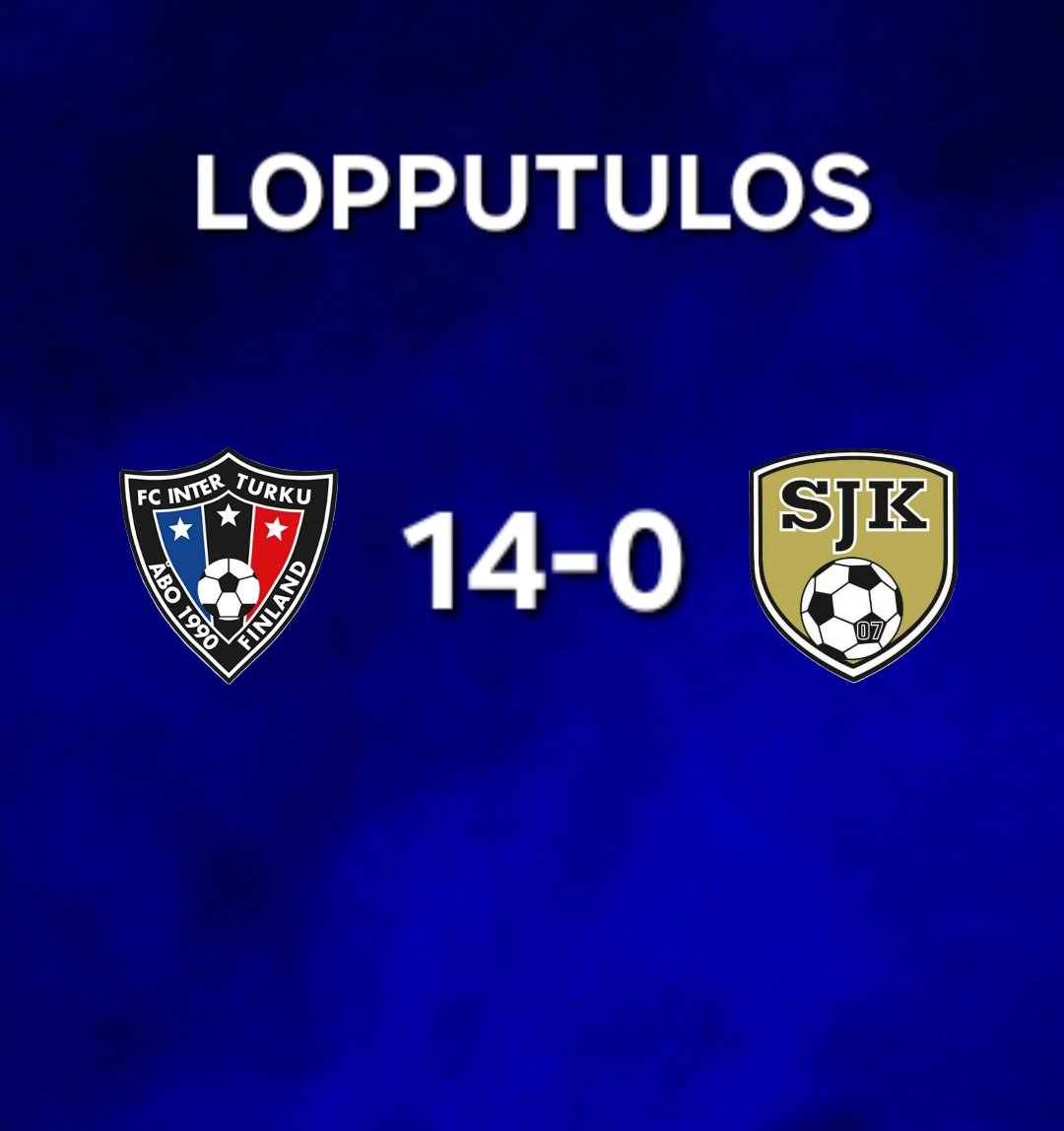 LOPPUTULOS

FC INTER TURKU
ÅBO 1990 FINLAND

14-0

SJK
07